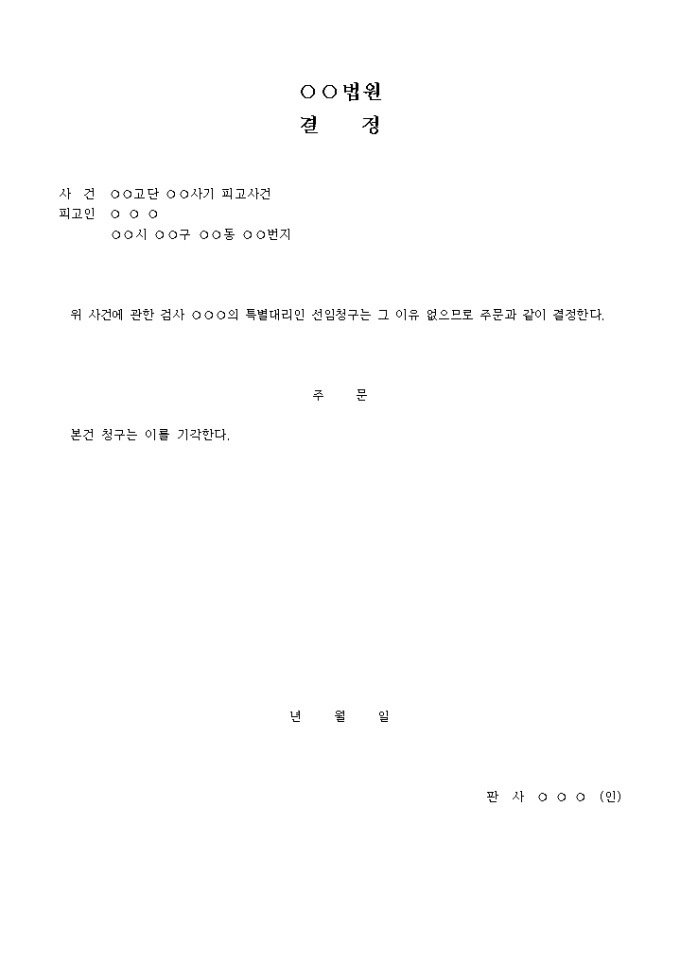 ○○법원
결 정

사 건 ○○고단 ○○사기 피고사건
피고인 ○ ○ ○
○○시 ○○구 ○○동 ○○번지

위 사건에 관한 검사 ○○○의 특별대리인 선임청구는 그 이유 없으므로 주문과 같이 결정한다.

주 문

본건 청구는 이를 기각한다.

년 월 일

판 사 ○ ○ ○ (인)